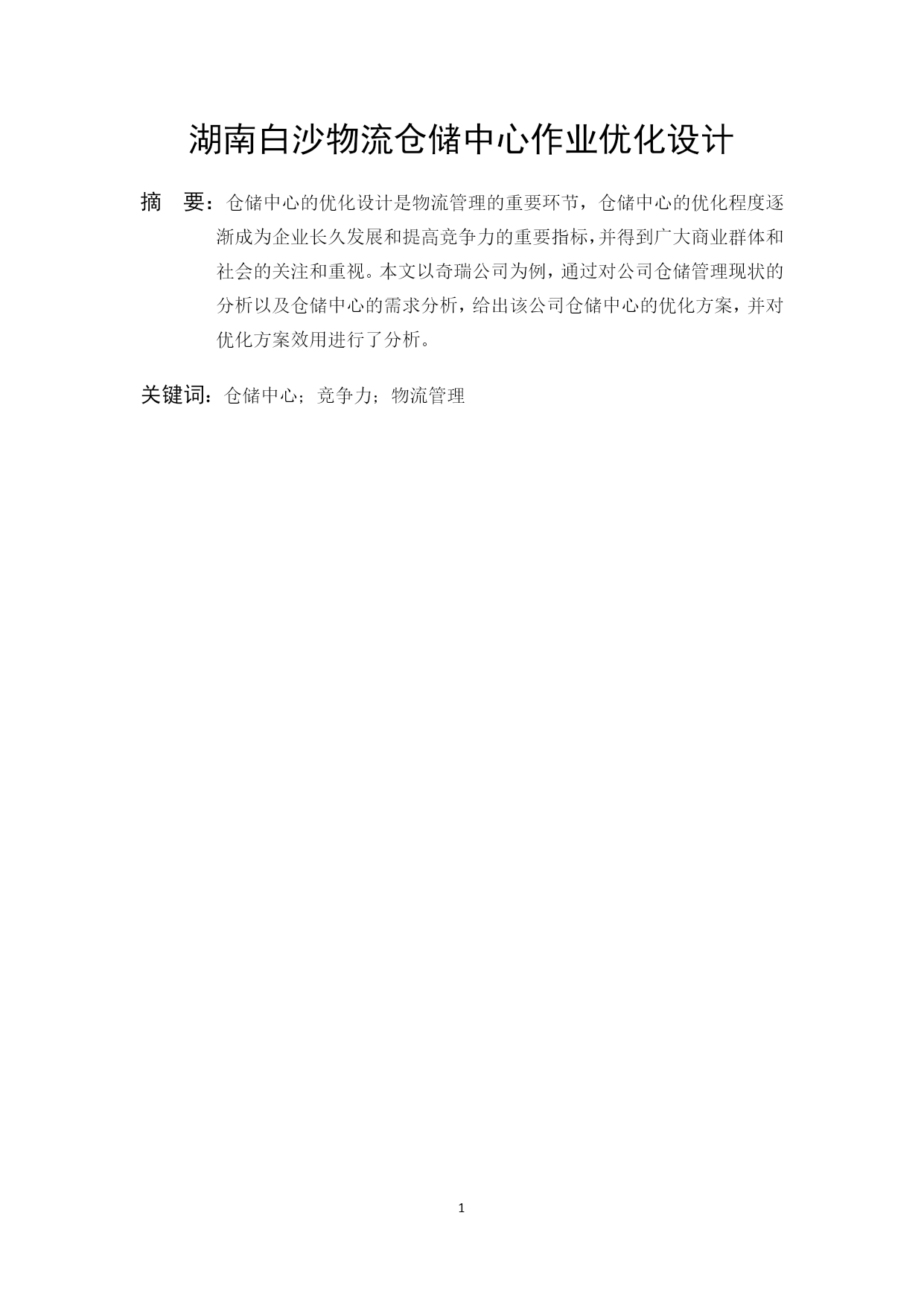 湖南白沙物流仓储中心作业优化设计

摘　要：仓储中心的优化设计是物流管理的重要环节，仓储中心的优化程度逐渐成为企业长久发展和提高竞争力的重要指标，并得到广大商业群体和社会的关注和重视。本文以奇瑞公司为例，通过对公司仓储管理现状的分析以及仓储中心的需求分析，给出该公司仓储中心的优化方案，并对优化方案效用进行了分析。

关键词：仓储中心；竞争力；物流管理

1